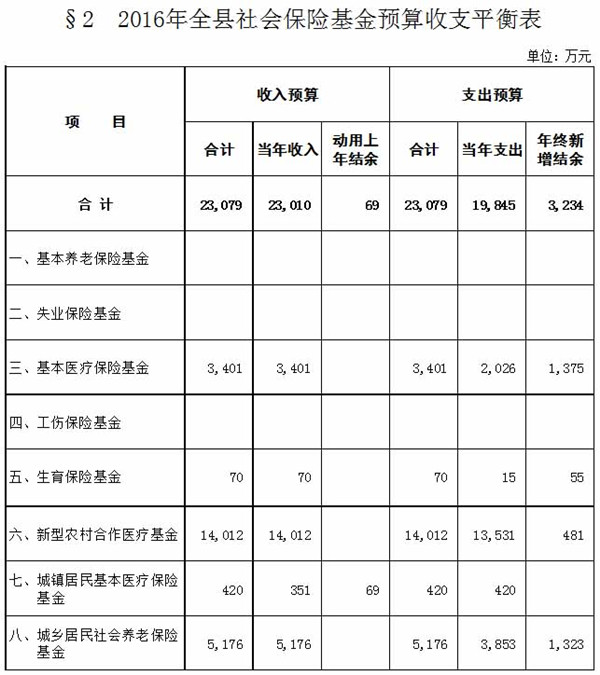 §2　2016年全县社会保险基金预算收支平衡表

单位：万元

| 项　　目 | 收入预算 | | | 支出预算 | | |
|---|---|---|---|---|---|---|
| | 合计 | 当年收入 | 动用上年结余 | 合计 | 当年支出 | 年终新增结余 |
| 合 计 | 23,079 | 23,010 | 69 | 23,079 | 19,845 | 3,234 |
| 一、基本养老保险基金 | | | | | | |
| 二、失业保险基金 | | | | | | |
| 三、基本医疗保险基金 | 3,401 | 3,401 | | 3,401 | 2,026 | 1,375 |
| 四、工伤保险基金 | | | | | | |
| 五、生育保险基金 | 70 | 70 | | 70 | 15 | 55 |
| 六、新型农村合作医疗基金 | 14,012 | 14,012 | | 14,012 | 13,531 | 481 |
| 七、城镇居民基本医疗保险基金 | 420 | 351 | 69 | 420 | 420 | |
| 八、城乡居民社会养老保险基金 | 5,176 | 5,176 | | 5,176 | 3,853 | 1,323 |